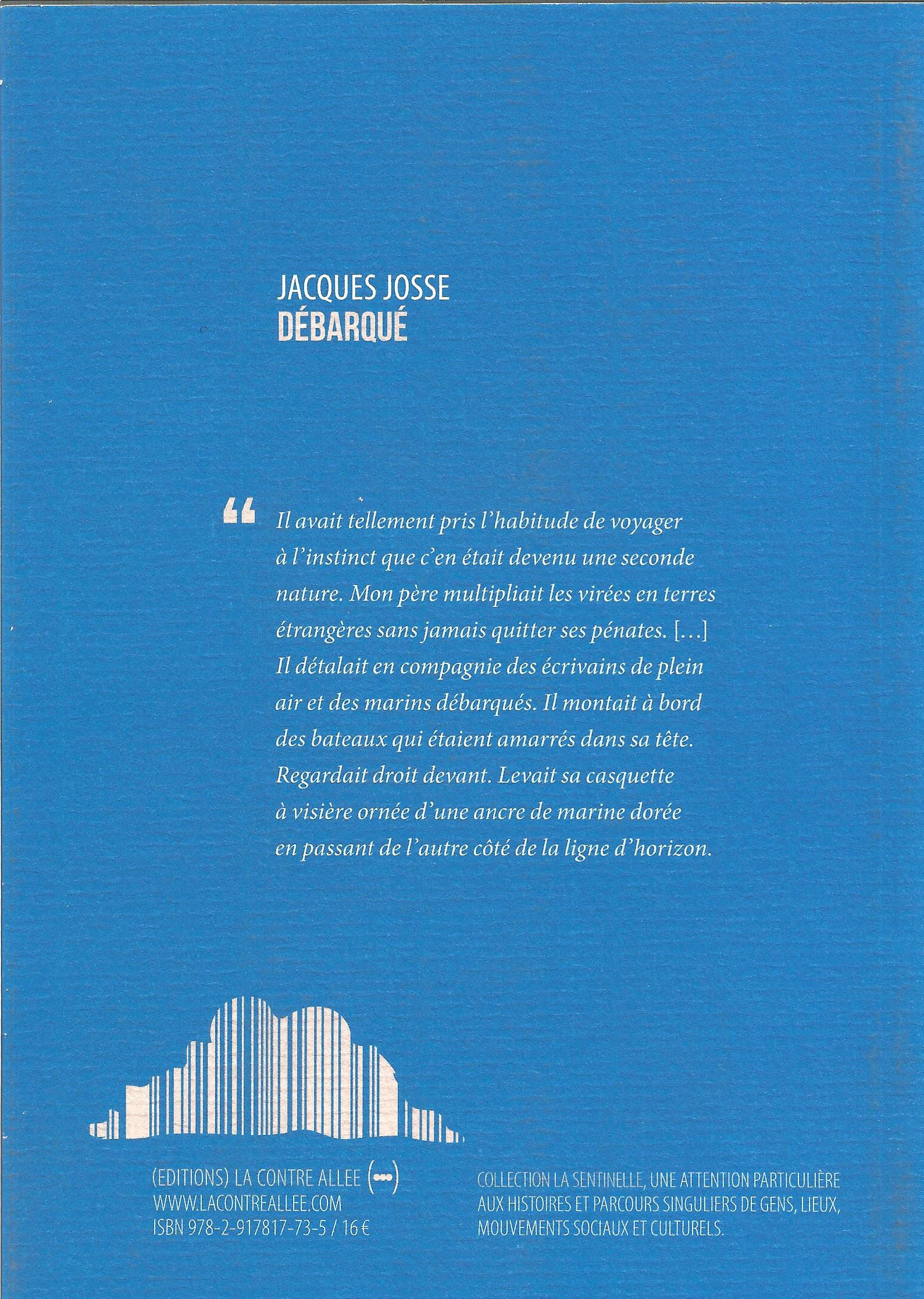 JACQUES JOSSE
DÉBARQUÉ

“ Il avait tellement pris l’habitude de voyager à l’instinct que c’en était devenu une seconde nature. Mon père multipliait les virées en terres étrangères sans jamais quitter ses pénates. […] Il détalait en compagnie des écrivains de plein air et des marins débarqués. Il montait à bord des bateaux qui étaient amarrés dans sa tête. Regardait droit devant. Levait sa casquette à visière ornée d’une ancre de marine dorée en passant de l’autre côté de la ligne d’horizon.

(EDITIONS) LA CONTRE ALLEE (•••)
WWW.LACONTREALLEE.COM
ISBN 978-2-917817-73-5 / 16 €

COLLECTION LA SENTINELLE, UNE ATTENTION PARTICULIÈRE AUX HISTOIRES ET PARCOURS SINGULIERS DE GENS, LIEUX, MOUVEMENTS SOCIAUX ET CULTURELS.